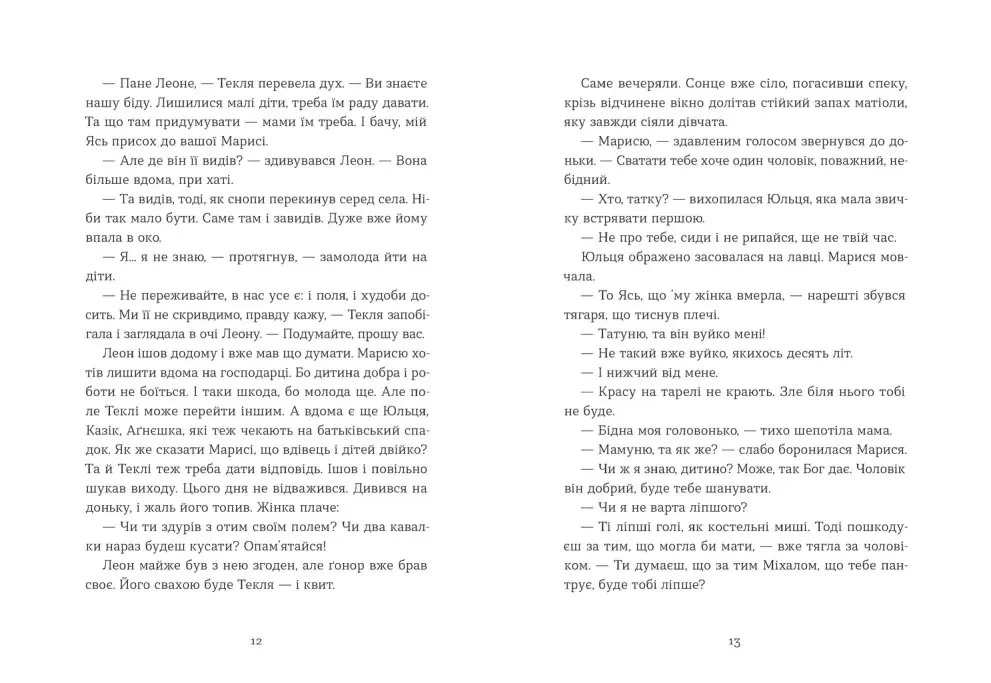 — Пане Леоне, — Текля перевела дух. — Ви знаєте нашу біду. Лишилися малі діти, треба їм раду давати. Та що там придумувати — мами їм треба. І бачу, мій Ясь присох до вашої Марисі.

— Але де він її видів? — здивувався Леон. — Вона більше вдома, при хаті.

— Та видів, тоді, як снопи перекинув серед села. Ніби так мало бути. Саме там і завидів. Дуже вже йому впала в око.

— Я... я не знаю, — протягнув, — замолода йти на діти.

— Не переживайте, в нас усе є: і поля, і худоби досить. Ми її не скривдимо, правду кажу, — Текля запобігала і заглядала в очі Леону. — Подумайте, прошу вас.

Леон ішов додому і вже мав що думати. Марисю хотів лишити вдома на господарці. Бо дитина добра і роботи не боїться. І таки шкода, бо молода ще. Але поле Теклі може перейти іншим. А вдома є ще Юльця, Казік, Аґнєшка, які теж чекають на батьківський спадок. Як же сказати Марисі, що вдівець і дітей двійко? Та й Теклі теж треба дати відповідь. Ішов і повільно шукав виходу. Цього дня не відважився. Дивився на доньку, і жаль його топив. Жінка плаче:

— Чи ти здурів з отим своїм полем? Чи два кавалки нараз будеш кусати? Опам'ятайся!

Леон майже був з нею згоден, але ґонор вже брав своє. Його свахою буде Текля — і квит.

12

Саме вечеряли. Сонце вже сіло, погасивши спеку, крізь відчинене вікно долітав стійкий запах матіоли, яку завжди сіяли дівчата.

— Марисю, — здавленим голосом звернувся до доньки. — Сватати тебе хоче один чоловік, поважний, небідний.

— Хто, татку? — вихопилася Юльця, яка мала звичку встрявати першою.

— Не про тебе, сиди і не рипайся, ще не твій час.

Юльця ображено засовалася на лавці. Марися мовчала.

— То Ясь, що 'му жінка вмерла, — нарешті збувся тягаря, що тиснув плечі.

— Татуню, та він вуйко мені!

— Не такий вже вуйко, якихось десять літ.

— І нижчий від мене.

— Красу на тарелі не крають. Зле біля нього тобі не буде.

— Бідна моя головонько, — тихо шепотіла мама.

— Мамуню, та як же? — слабо боронилася Марися.

— Чи ж я знаю, дитино? Може, так Бог дає. Чоловік він добрий, буде тебе шанувати.

— Чи я не варта ліпшого?

— Ті ліпші голі, як костельні миші. Тоді пошкодуєш за тим, що могла би мати, — вже тягла за чоловіком. — Ти думаєш, що за тим Міхалом, що тебе пантрує, буде тобі ліпше?

13